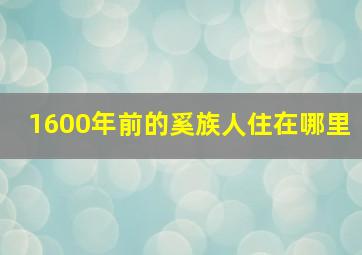 1600年前的奚族人住在哪里